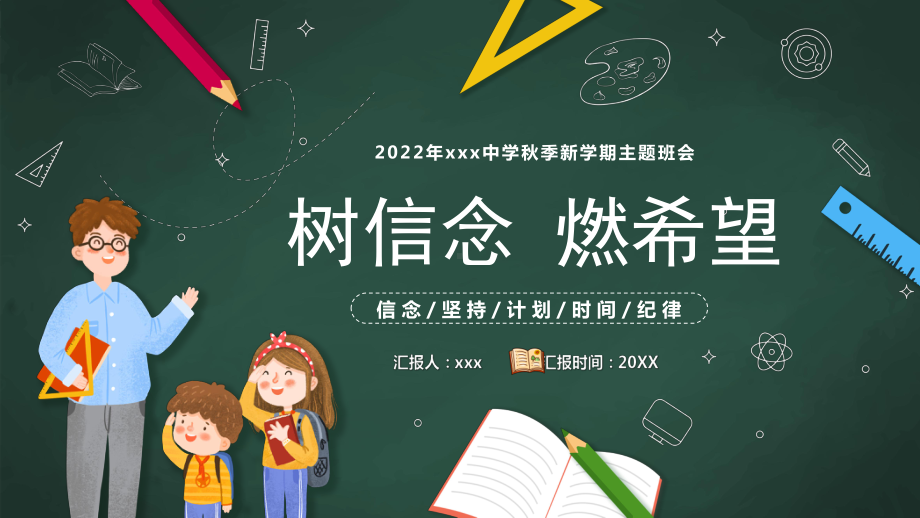 2022年xxx中学秋季新学期主题班会

树信念 燃希望

信念/坚持/计划/时间/纪律

汇报人：xxx 汇报时间：20XX